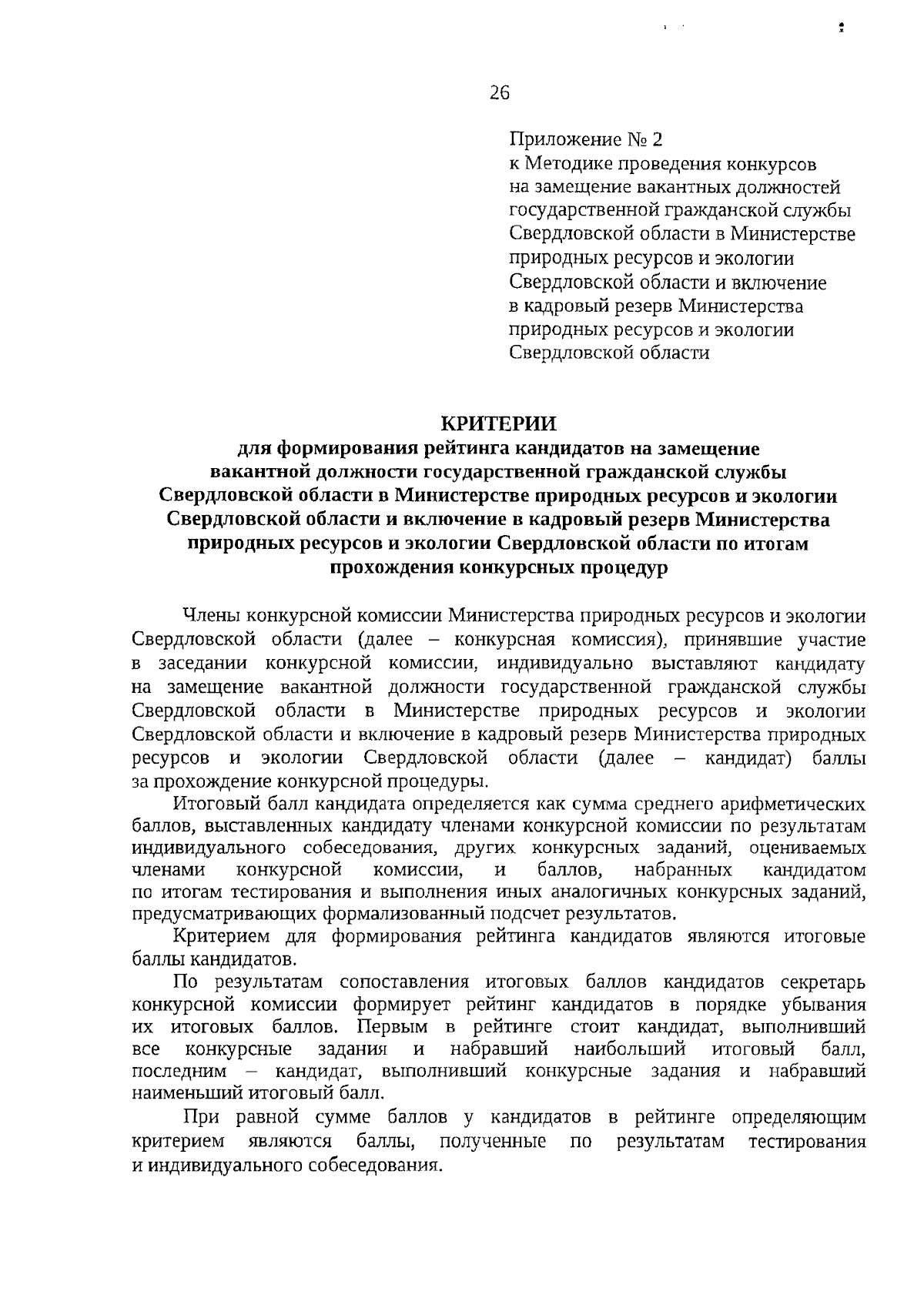 26

Приложение № 2
к Методике проведения конкурсов на замещение вакантных должностей государственной гражданской службы Свердловской области в Министерстве природных ресурсов и экологии Свердловской области и включение в кадровый резерв Министерства природных ресурсов и экологии Свердловской области

КРИТЕРИИ
для формирования рейтинга кандидатов на замещение вакантной должности государственной гражданской службы Свердловской области в Министерстве природных ресурсов и экологии Свердловской области и включение в кадровый резерв Министерства природных ресурсов и экологии Свердловской области по итогам прохождения конкурсных процедур

Члены конкурсной комиссии Министерства природных ресурсов и экологии Свердловской области (далее – конкурсная комиссия), принявшие участие в заседании конкурсной комиссии, индивидуально выставляют кандидату на замещение вакантной должности государственной гражданской службы Свердловской области в Министерстве природных ресурсов и экологии Свердловской области и включение в кадровый резерв Министерства природных ресурсов и экологии Свердловской области (далее – кандидат) баллы за прохождение конкурсной процедуры.

Итоговый балл кандидата определяется как сумма среднего арифметических баллов, выставленных кандидату членами конкурсной комиссии по результатам индивидуального собеседования, других конкурсных заданий, оцениваемых членами конкурсной комиссии, и баллов, набранных кандидатом по итогам тестирования и выполнения иных аналогичных конкурсных заданий, предусматривающих формализованный подсчет результатов.

Критерием для формирования рейтинга кандидатов являются итоговые баллы кандидатов.

По результатам сопоставления итоговых баллов кандидатов секретарь конкурсной комиссии формирует рейтинг кандидатов в порядке убывания их итоговых баллов. Первым в рейтинге стоит кандидат, выполнивший все конкурсные задания и набравший наибольший итоговый балл, последним – кандидат, выполнивший конкурсные задания и набравший наименьший итоговый балл.

При равной сумме баллов у кандидатов в рейтинге определяющим критерием являются баллы, полученные по результатам тестирования и индивидуального собеседования.